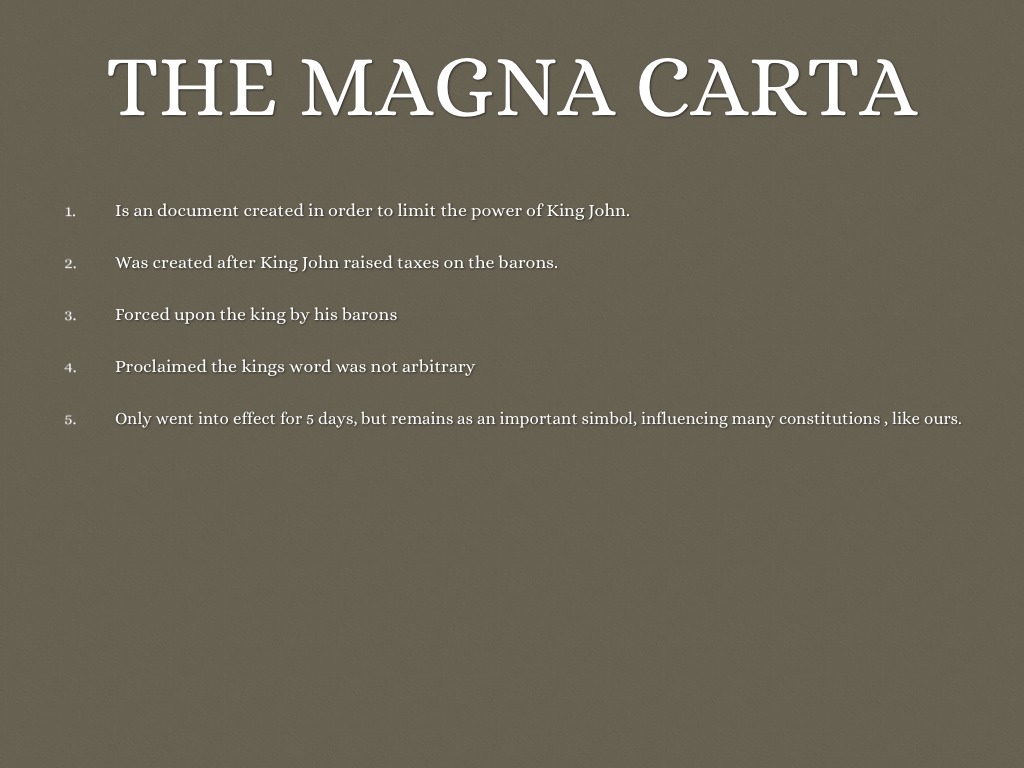 THE MAGNA CARTA

1. Is an document created in order to limit the power of King John.

2. Was created after King John raised taxes on the barons.

3. Forced upon the king by his barons

4. Proclaimed the kings word was not arbitrary

5. Only went into effect for 5 days, but remains as an important simbol, influencing many constitutions , like ours.